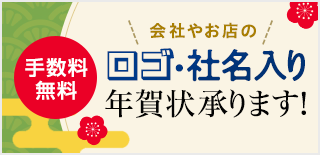 手数料
無料

会社やお店の
ロゴ・社名入り
年賀状承ります!